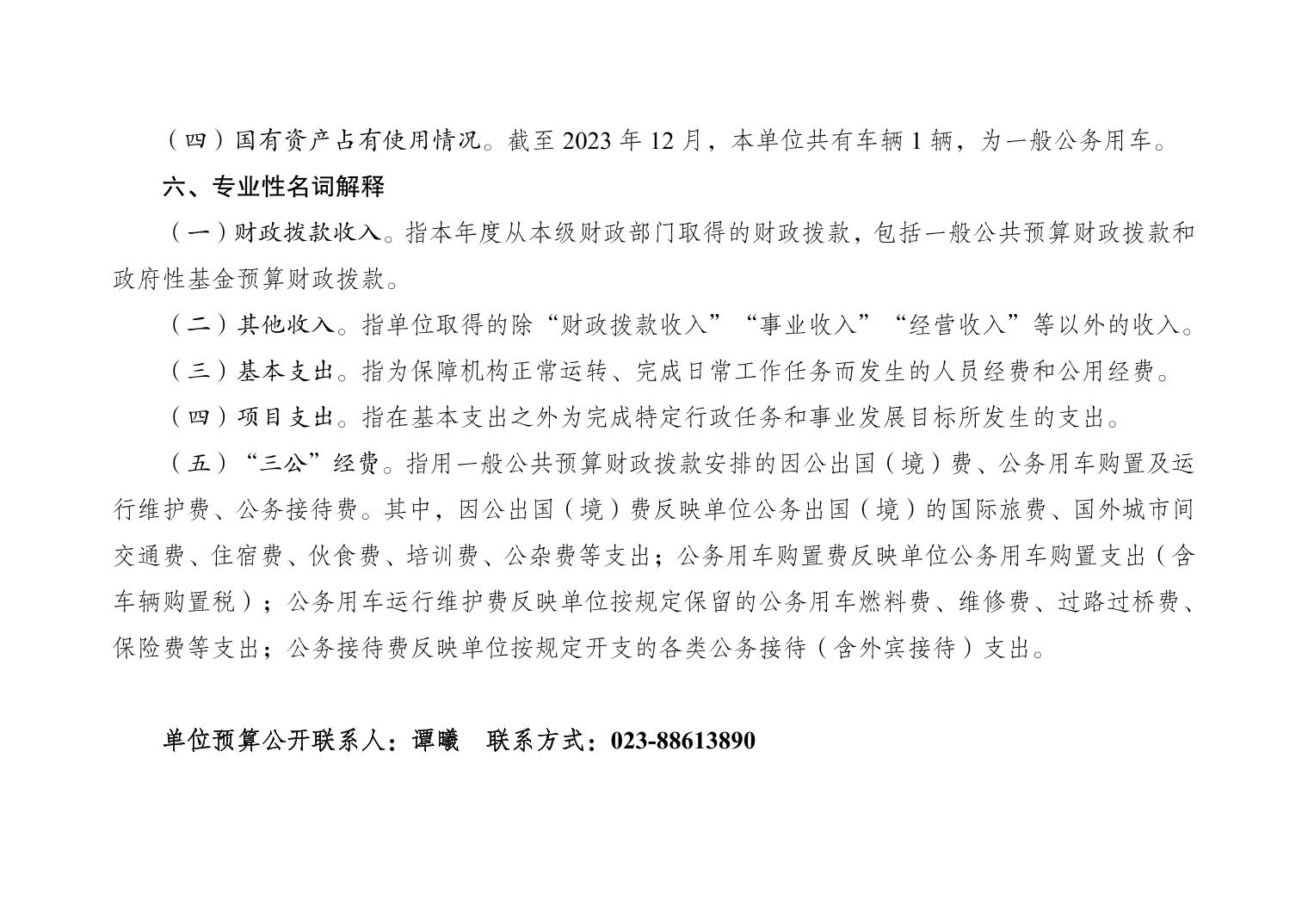 （四）国有资产占有使用情况。截至 2023 年 12 月，本单位共有车辆 1 辆，为一般公务用车。

六、专业性名词解释

（一）财政拨款收入。指本年度从本级财政部门取得的财政拨款，包括一般公共预算财政拨款和政府性基金预算财政拨款。

（二）其他收入。指单位取得的除“财政拨款收入”“事业收入”“经营收入”等以外的收入。

（三）基本支出。指为保障机构正常运转、完成日常工作任务而发生的人员经费和公用经费。

（四）项目支出。指在基本支出之外为完成特定行政任务和事业发展目标所发生的支出。

（五）“三公”经费。指用一般公共预算财政拨款安排的因公出国（境）费、公务用车购置及运行维护费、公务接待费。其中，因公出国（境）费反映单位公务出国（境）的国际旅费、国外城市间交通费、住宿费、伙食费、培训费、公杂费等支出；公务用车购置费反映单位公务用车购置支出（含车辆购置税）；公务用车运行维护费反映单位按规定保留的公务用车燃料费、维修费、过路过桥费、保险费等支出；公务接待费反映单位按规定开支的各类公务接待（含外宾接待）支出。

单位预算公开联系人：谭曦　联系方式：023-88613890